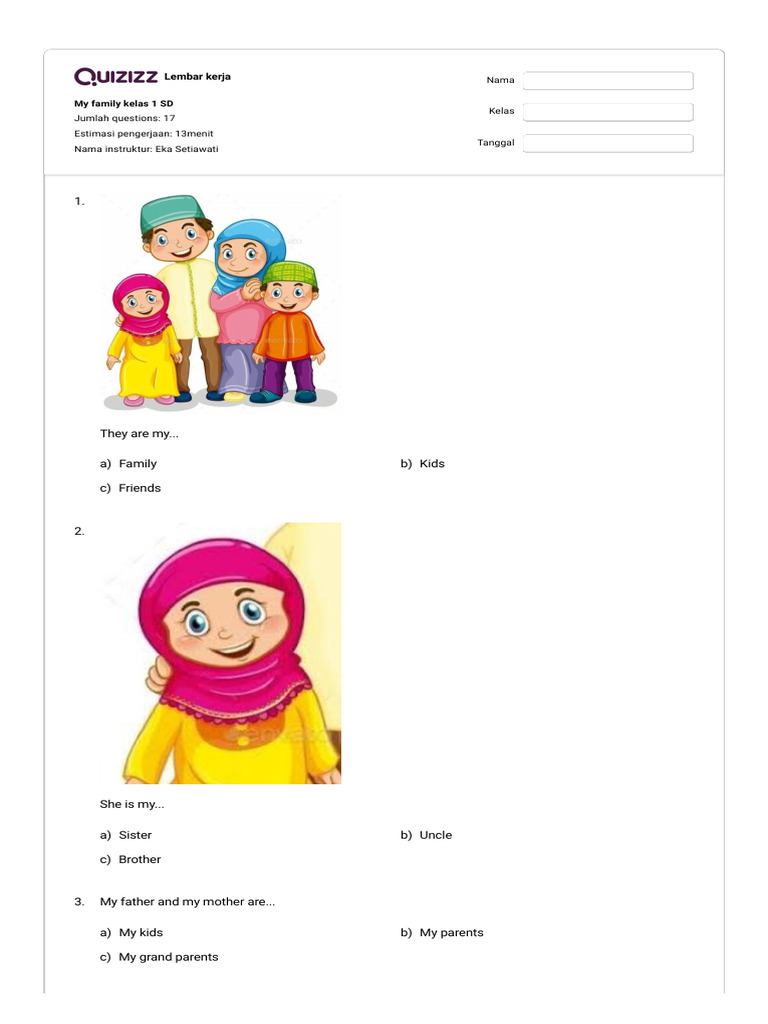 QUIZIZZ Lembar kerja

My family kelas 1 SD
Jumlah questions: 17
Estimasi pengerjaan: 13menit
Nama instruktur: Eka Setiawati

Nama
Kelas
Tanggal

1.

They are my...

a) Family
b) Kids
c) Friends

2.

She is my...

a) Sister
b) Uncle
c) Brother

3. My father and my mother are...

a) My kids
b) My parents
c) My grand parents